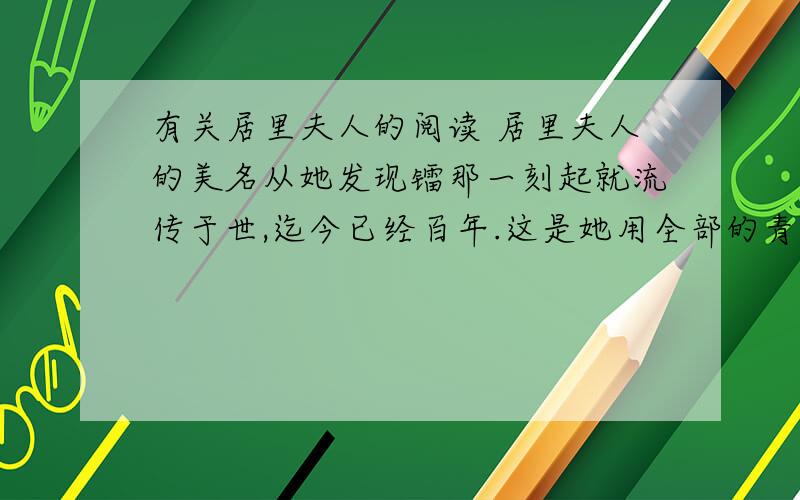 有关居里夫人的阅读 居里夫人的美名从她发现镭那一刻起就流传于世,迄今已经百年.这是她用全部的青